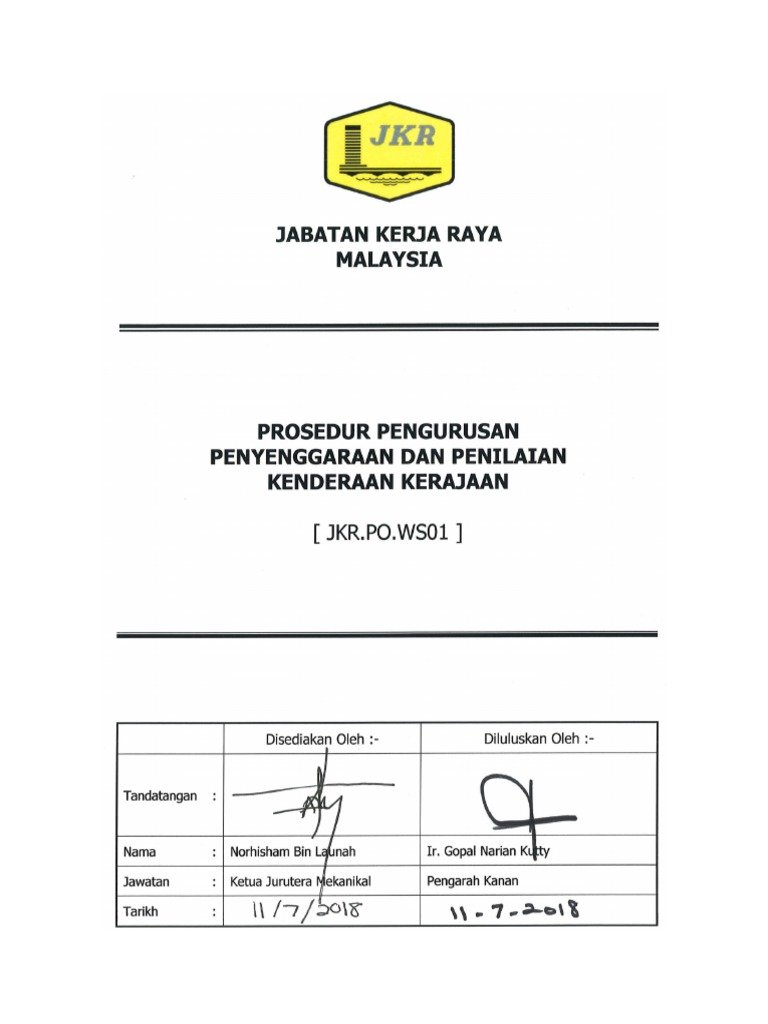 JKR

JABATAN KERJA RAYA
MALAYSIA

PROSEDUR PENGURUSAN
PENYENGGARAAN DAN PENILAIAN
KENDERAAN KERAJAAN

[ JKR.PO.WS01 ]

| | Disediakan Oleh :- | Diluluskan Oleh :- |
|---|---|---|
| Tandatangan : | | |
| Nama : | Norhisham Bin Launah | Ir. Gopal Narian Kutty |
| Jawatan : | Ketua Jurutera Mekanikal | Pengarah Kanan |
| Tarikh : | 11/7/2018 | 11-7-2018 |